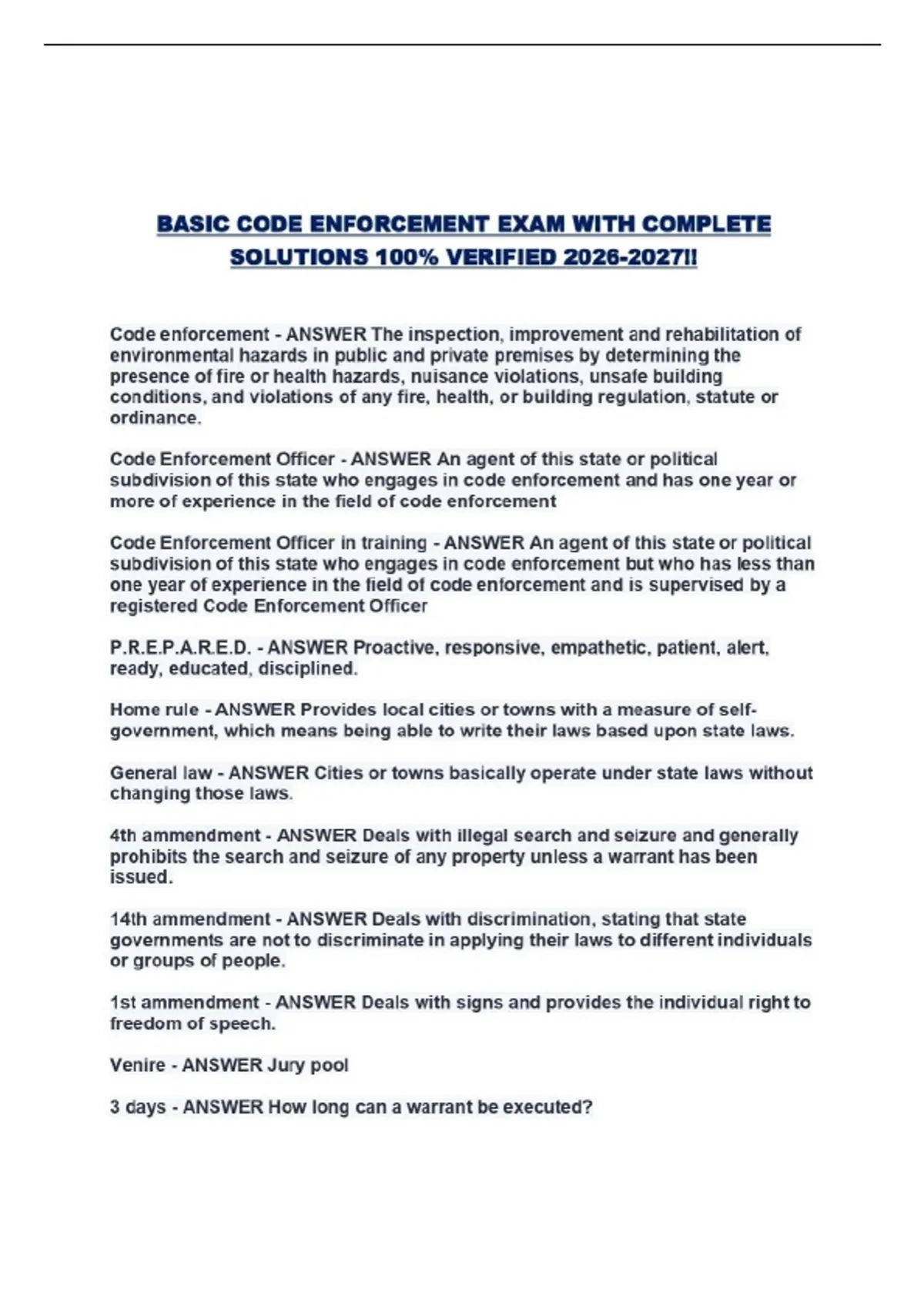 BASIC CODE ENFORCEMENT EXAM WITH COMPLETE SOLUTIONS 100% VERIFIED 2026-2027!!

Code enforcement - ANSWER The inspection, improvement and rehabilitation of environmental hazards in public and private premises by determining the presence of fire or health hazards, nuisance violations, unsafe building conditions, and violations of any fire, health, or building regulation, statute or ordinance.

Code Enforcement Officer - ANSWER An agent of this state or political subdivision of this state who engages in code enforcement and has one year or more of experience in the field of code enforcement

Code Enforcement Officer in training - ANSWER An agent of this state or political subdivision of this state who engages in code enforcement but who has less than one year of experience in the field of code enforcement and is supervised by a registered Code Enforcement Officer

P.R.E.P.A.R.E.D. - ANSWER Proactive, responsive, empathetic, patient, alert, ready, educated, disciplined.

Home rule - ANSWER Provides local cities or towns with a measure of self-government, which means being able to write their laws based upon state laws.

General law - ANSWER Cities or towns basically operate under state laws without changing those laws.

4th ammendment - ANSWER Deals with illegal search and seizure and generally prohibits the search and seizure of any property unless a warrant has been issued.

14th ammendment - ANSWER Deals with discrimination, stating that state governments are not to discriminate in applying their laws to different individuals or groups of people.

1st ammendment - ANSWER Deals with signs and provides the individual right to freedom of speech.

Venire - ANSWER Jury pool

3 days - ANSWER How long can a warrant be executed?